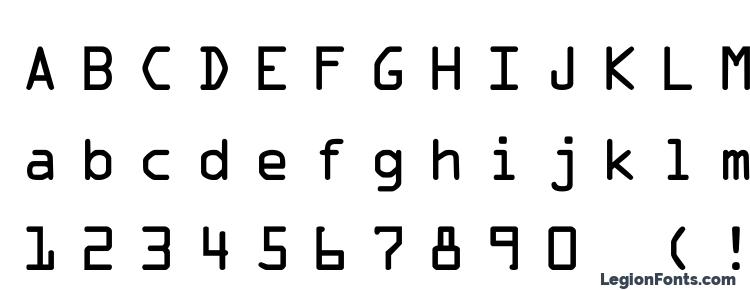 A B C D E F G H I J K L M
a b c d e f g h i j k l m
1 2 3 4 5 6 7 8 9 0 ( !
LegionFonts.com